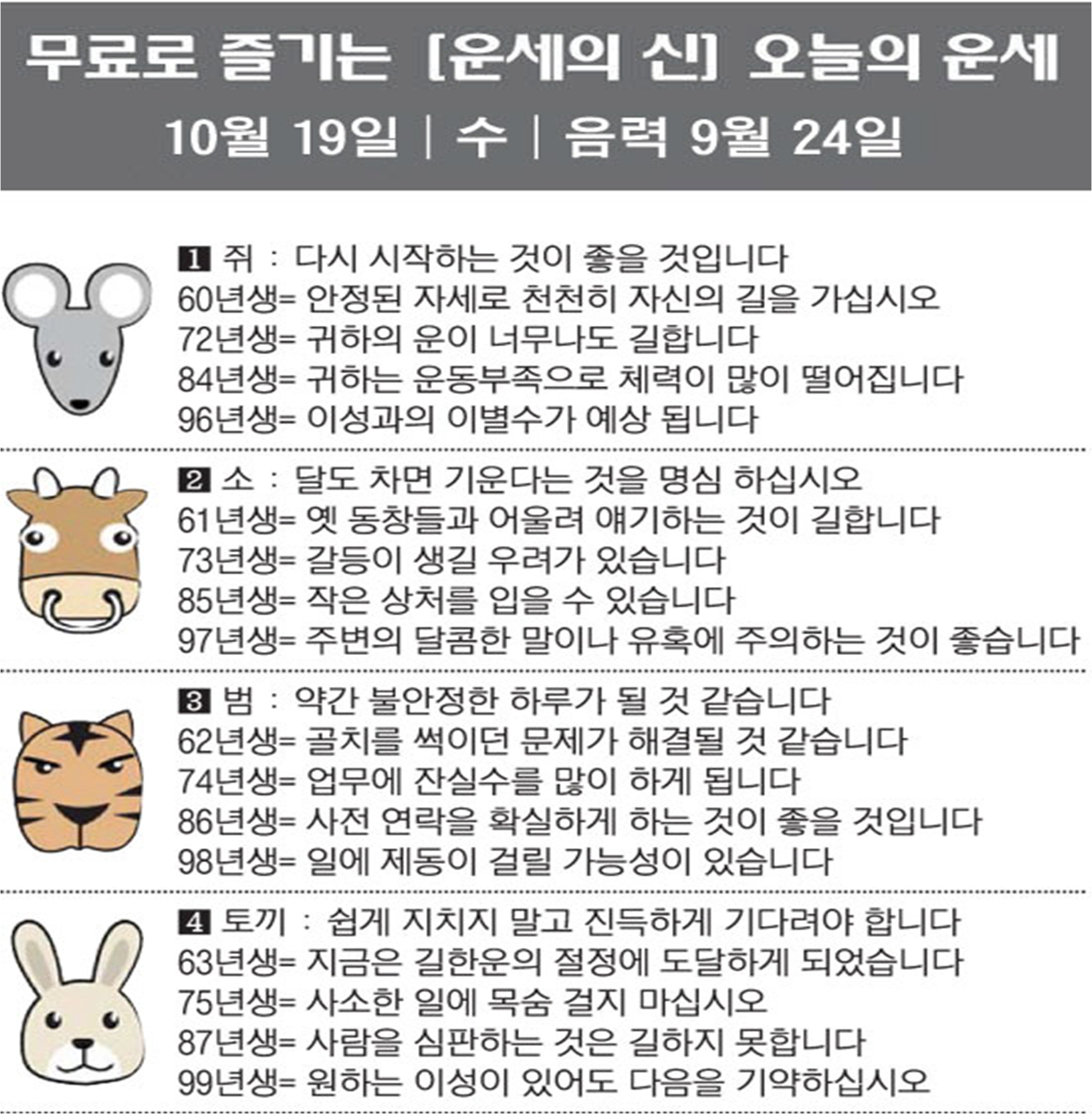 무료로 즐기는 [운세의 신] 오늘의 운세

10월 19일 | 수 | 음력 9월 24일

1 쥐 : 다시 시작하는 것이 좋을 것입니다
60년생= 안정된 자세로 천천히 자신의 길을 가십시오
72년생= 귀하의 운이 너무나도 길합니다
84년생= 귀하는 운동부족으로 체력이 많이 떨어집니다
96년생= 이성과의 이별수가 예상 됩니다

2 소 : 달도 차면 기운다는 것을 명심 하십시오
61년생= 옛 동창들과 어울려 얘기하는 것이 길합니다
73년생= 갈등이 생길 우려가 있습니다
85년생= 작은 상처를 입을 수 있습니다
97년생= 주변의 달콤한 말이나 유혹에 주의하는 것이 좋습니다

3 범 : 약간 불안정한 하루가 될 것 같습니다
62년생= 골치를 썩이던 문제가 해결될 것 같습니다
74년생= 업무에 잔실수를 많이 하게 됩니다
86년생= 사전 연락을 확실하게 하는 것이 좋을 것입니다
98년생= 일에 제동이 걸릴 가능성이 있습니다

4 토끼 : 쉽게 지치지 말고 진득하게 기다려야 합니다
63년생= 지금은 길한운의 절정에 도달하게 되었습니다
75년생= 사소한 일에 목숨 걸지 마십시오
87년생= 사람을 심판하는 것은 길하지 못합니다
99년생= 원하는 이성이 있어도 다음을 기약하십시오